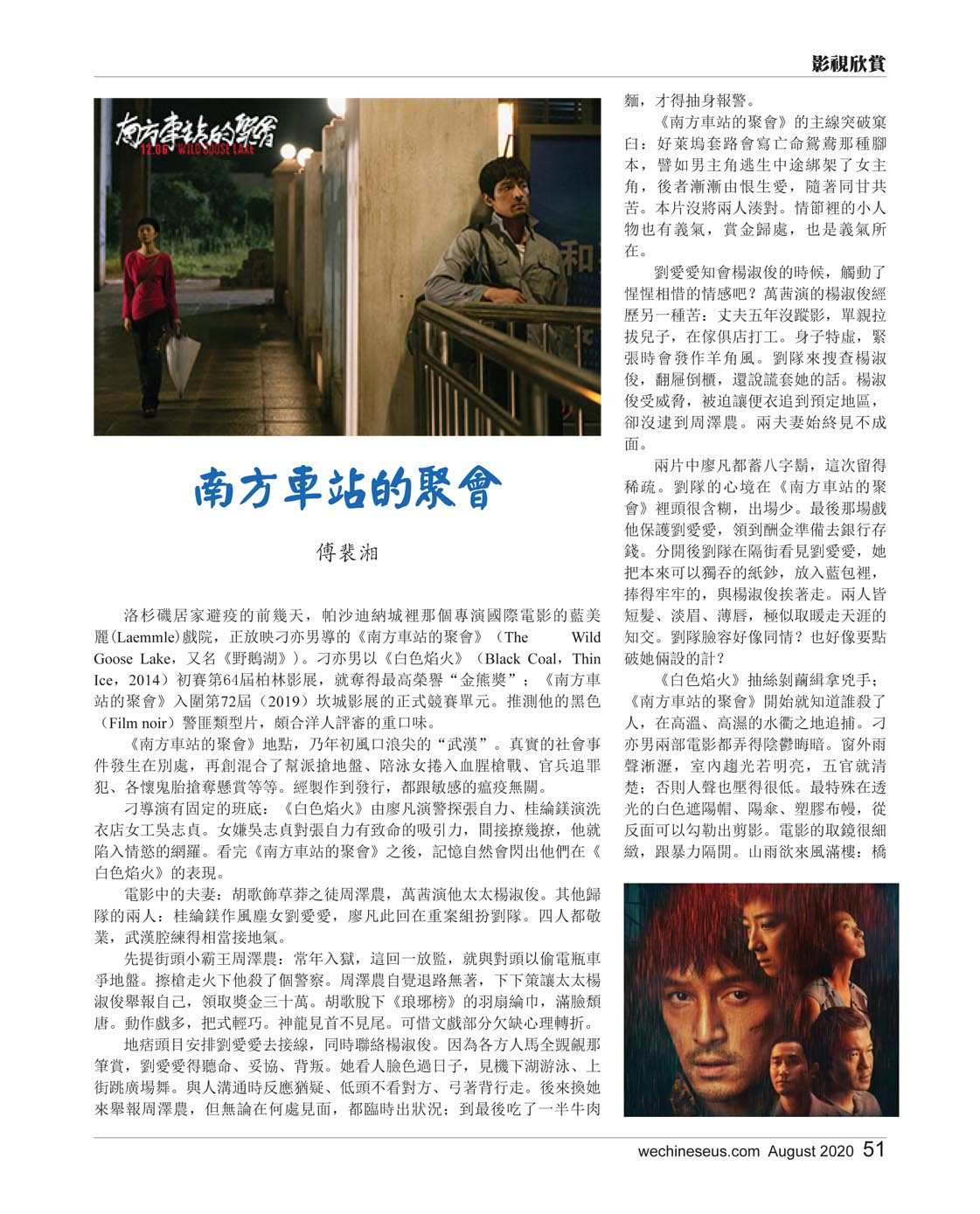 影視欣賞

南方車站的聚會
12.06 WILD GOOSE LAKE

南方車站的聚會

傅裴湘

洛杉磯居家避疫的前幾天，帕沙迪納城裡那個專演國際電影的藍美麗(Laemmle)戲院，正放映刁亦男導的《南方車站的聚會》（The Wild Goose Lake，又名《野鵝湖》）。刁亦男以《白色焰火》（Black Coal，Thin Ice，2014）初賽第64屆柏林影展，就奪得最高榮譽“金熊獎”；《南方車站的聚會》入圍第72屆（2019）坎城影展的正式競賽單元。推測他的黑色（Film noir）警匪類型片，頗合洋人評審的重口味。

《南方車站的聚會》地點，乃年初風口浪尖的“武漢”。真實的社會事件發生在別處，再創混合了幫派搶地盤、陪泳女捲入血腥槍戰、官兵追罪犯、各懷鬼胎搶奪懸賞等等。經製作到發行，都跟敏感的瘟疫無關。

刁導演有固定的班底：《白色焰火》由廖凡演警探張自力、桂綸鎂演洗衣店女工吳志貞。女嫌吳志貞對張自力有致命的吸引力，間接撩幾撩，他就陷入情慾的網羅。看完《南方車站的聚會》之後，記憶自然會閃出他們在《白色焰火》的表現。

電影中的夫妻：胡歌飾草莽之徒周澤農，萬茜演他太太楊淑俊。其他歸隊的兩人：桂綸鎂作風塵女劉愛愛，廖凡此回在重案組扮劉隊。四人都敬業，武漢腔練得相當接地氣。

先提街頭小霸王周澤農：常年入獄，這回一放監，就與對頭以偷電瓶車爭地盤。擦槍走火下他殺了個警察。周澤農自覺退路無著，下下策讓太太楊淑俊舉報自己，領取獎金三十萬。胡歌脫下《琅琊榜》的羽扇綸巾，滿臉頹唐。動作戲多，把式輕巧。神龍見首不見尾。可惜文戲部分欠缺心理轉折。

地痞頭目安排劉愛愛去接線，同時聯絡楊淑俊。因為各方人馬全覬覦那筆賞，劉愛愛得聽命、妥協、背叛。她看人臉色過日子，見機下湖游泳、上街跳廣場舞。與人溝通時反應猶疑、低頭不看對方、弓著背行走。後來換她來舉報周澤農，但無論在何處見面，都臨時出狀況；到最後吃了一半牛肉麵，才得抽身報警。

《南方車站的聚會》的主線突破窠臼：好萊塢套路會寫亡命鴛鴦那種腳本，譬如男主角逃生中途綁架了女主角，後者漸漸由恨生愛，隨著同甘共苦。本片沒將兩人湊對。情節裡的小人物也有義氣，賞金歸處，也是義氣所在。

劉愛愛知會楊淑俊的時候，觸動了惺惺相惜的情感吧？萬茜演的楊淑俊經歷另一種苦：丈夫五年沒蹤影，單親拉拔兒子，在傢俱店打工。身子特虛，緊張時會發作羊角風。劉隊來搜查楊淑俊，翻屜倒櫃，還說謊套她的話。楊淑俊受威脅，被迫讓便衣追到預定地區，卻沒逮到周澤農。兩夫妻始終見不成面。

兩片中廖凡都蓄八字鬍，這次留得稀疏。劉隊的心境在《南方車站的聚會》裡頭很含糊，出場少。最後那場戲他保護劉愛愛，領到酬金準備去銀行存錢。分開後劉隊在隔街看見劉愛愛，她把本來可以獨吞的紙鈔，放入藍包裡，捧得牢牢的，與楊淑俊挨著走。兩人皆短髮、淡眉、薄唇，極似取暖走天涯的知交。劉隊臉容好像同情？也好像要點破她倆設的計？

《白色焰火》抽絲剝繭緝拿兇手；《南方車站的聚會》開始就知道誰殺了人，在高溫、高濕的水衢之地追捕。刁亦男兩部電影都弄得陰鬱晦暗。窗外雨聲淅瀝，室內趨光若明亮，五官就清楚；否則人聲也壓得很低。最特殊在透光的白色遮陽帽、陽傘、塑膠布幔，從反面可以勾勒出剪影。電影的取鏡很細緻，跟暴力隔開。山雨欲來風滿樓：橋

wechineseus.com August 2020 51